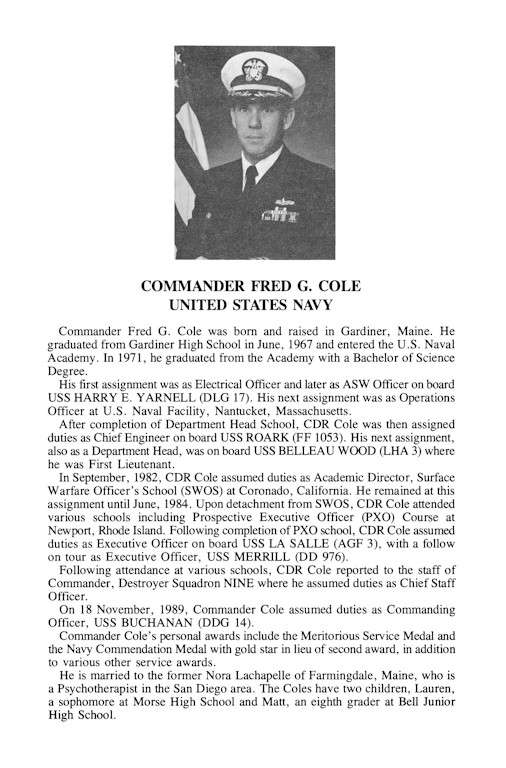 COMMANDER FRED G. COLE
UNITED STATES NAVY

Commander Fred G. Cole was born and raised in Gardiner, Maine. He graduated from Gardiner High School in June, 1967 and entered the U.S. Naval Academy. In 1971, he graduated from the Academy with a Bachelor of Science Degree.

His first assignment was as Electrical Officer and later as ASW Officer on board USS HARRY E. YARNELL (DLG 17). His next assignment was as Operations Officer at U.S. Naval Facility, Nantucket, Massachusetts.

After completion of Department Head School, CDR Cole was then assigned duties as Chief Engineer on board USS ROARK (FF 1053). His next assignment, also as a Department Head, was on board USS BELLEAU WOOD (LHA 3) where he was First Lieutenant.

In September, 1982, CDR Cole assumed duties as Academic Director, Surface Warfare Officer's School (SWOS) at Coronado, California. He remained at this assignment until June, 1984. Upon detachment from SWOS, CDR Cole attended various schools including Prospective Executive Officer (PXO) Course at Newport, Rhode Island. Following completion of PXO school, CDR Cole assumed duties as Executive Officer on board USS LA SALLE (AGF 3), with a follow on tour as Executive Officer, USS MERRILL (DD 976).

Following attendance at various schools, CDR Cole reported to the staff of Commander, Destroyer Squadron NINE where he assumed duties as Chief Staff Officer.

On 18 November, 1989, Commander Cole assumed duties as Commanding Officer, USS BUCHANAN (DDG 14).

Commander Cole's personal awards include the Meritorious Service Medal and the Navy Commendation Medal with gold star in lieu of second award, in addition to various other service awards.

He is married to the former Nora Lachapelle of Farmingdale, Maine, who is a Psychotherapist in the San Diego area. The Coles have two children, Lauren, a sophomore at Morse High School and Matt, an eighth grader at Bell Junior High School.